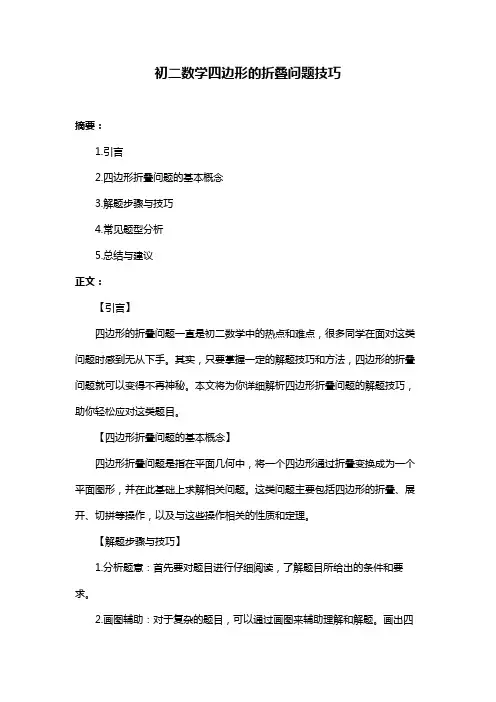 初二数学四边形的折叠问题技巧

摘要：

1.引言

2.四边形折叠问题的基本概念

3.解题步骤与技巧

4.常见题型分析

5.总结与建议

正文：

【引言】

四边形的折叠问题一直是初二数学中的热点和难点，很多同学在面对这类问题时感到无从下手。其实，只要掌握一定的解题技巧和方法，四边形的折叠问题就可以变得不再神秘。本文将为你详细解析四边形折叠问题的解题技巧，助你轻松应对这类题目。

【四边形折叠问题的基本概念】

四边形折叠问题是指在平面几何中，将一个四边形通过折叠变换成为一个平面图形，并在此基础上求解相关问题。这类问题主要包括四边形的折叠、展开、切拼等操作，以及与这些操作相关的性质和定理。

【解题步骤与技巧】

1.分析题意：首先要对题目进行仔细阅读，了解题目所给出的条件和要求。

2.画图辅助：对于复杂的题目，可以通过画图来辅助理解和解题。画出四